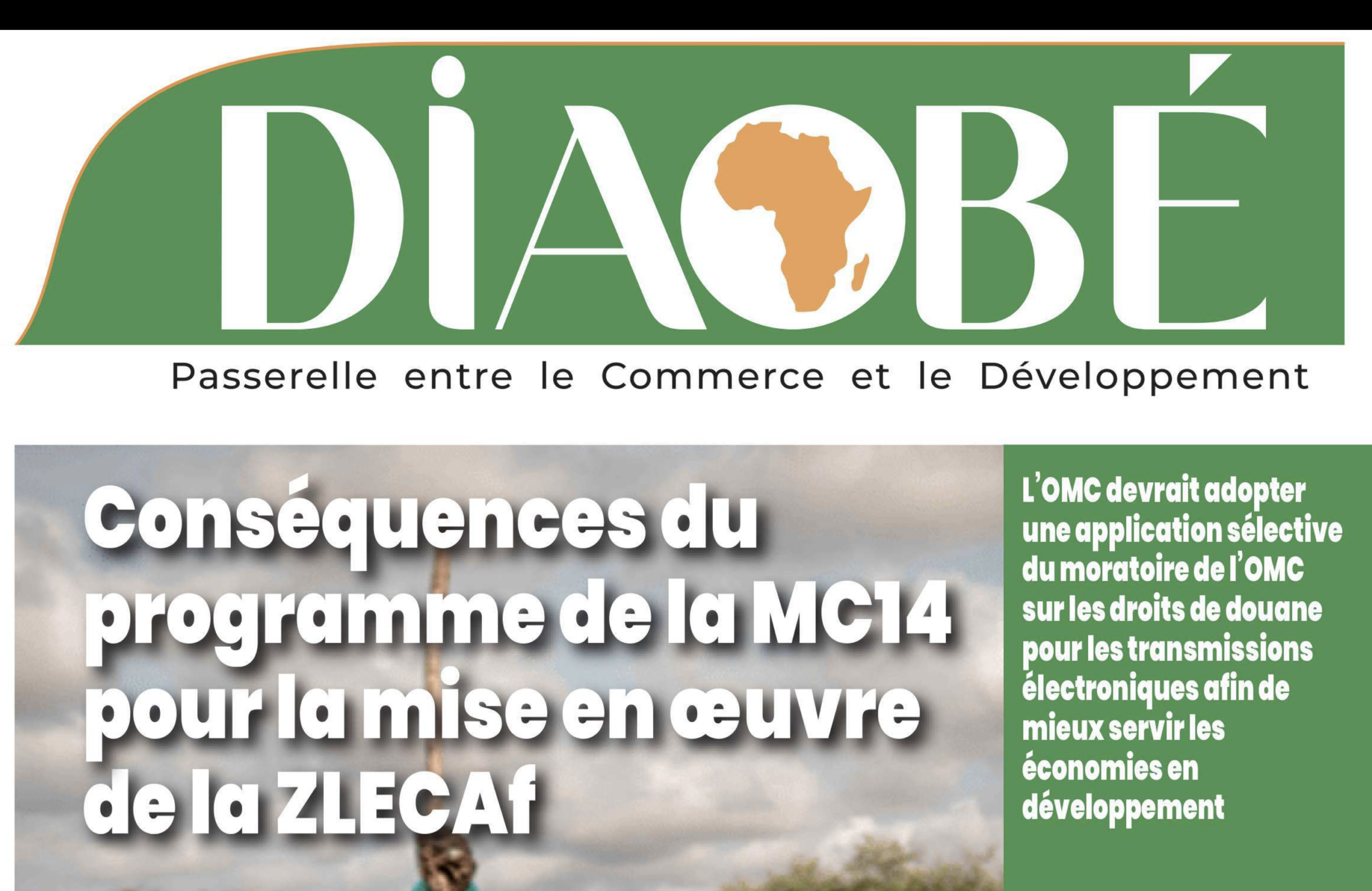 DIAOBÉ

Passerelle entre le Commerce et le Développement

Conséquences du programme de la MC14 pour la mise en œuvre de la ZLECAf

L'OMC devrait adopter une application sélective du moratoire de l'OMC sur les droits de douane pour les transmissions électroniques afin de mieux servir les économies en développement